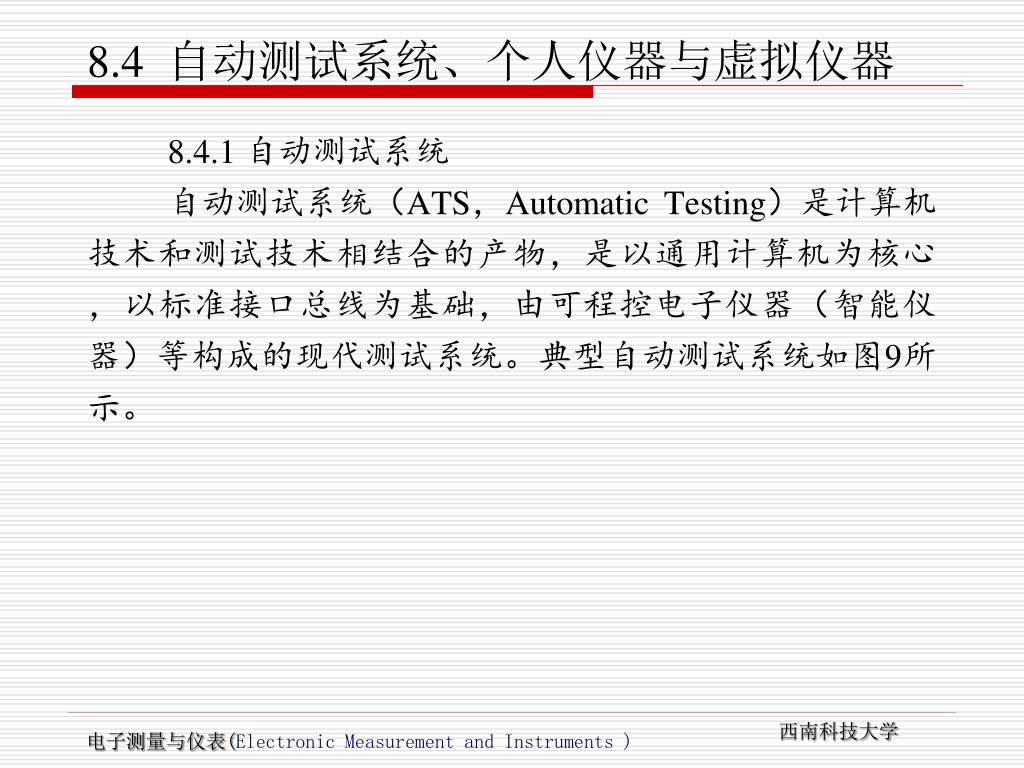 8.4 自动测试系统、个人仪器与虚拟仪器

8.4.1 自动测试系统

自动测试系统（ATS，Automatic Testing）是计算机技术和测试技术相结合的产物，是以通用计算机为核心，以标准接口总线为基础，由可程控电子仪器（智能仪器）等构成的现代测试系统。典型自动测试系统如图9所示。

电子测量与仪表(Electronic Measurement and Instruments )

西南科技大学